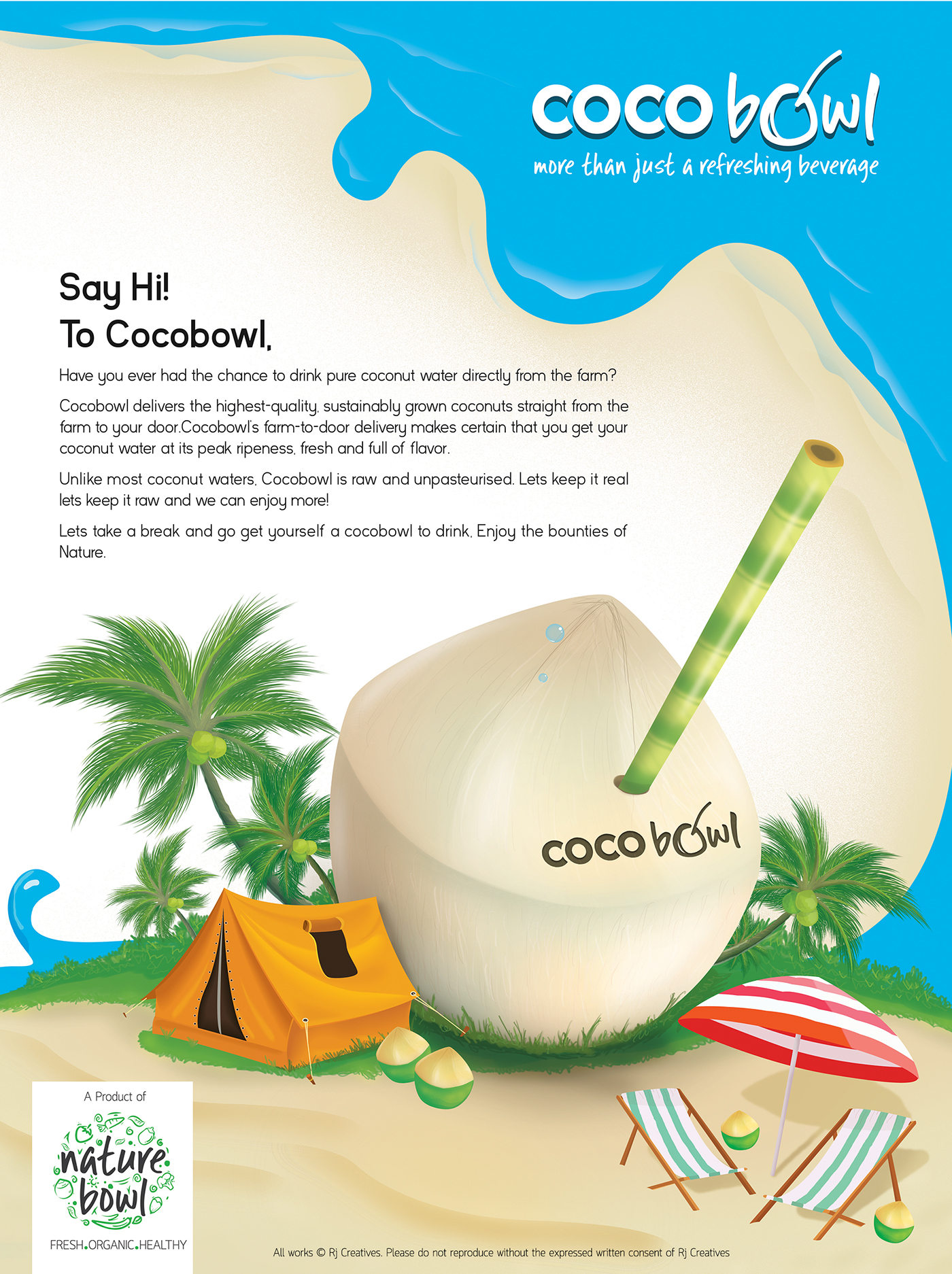 coco bowl
more than just a refreshing beverage

Say Hi!
To Cocobowl,

Have you ever had the chance to drink pure coconut water directly from the farm?

Cocobowl delivers the highest-quality, sustainably grown coconuts straight from the farm to your door.Cocobowl's farm-to-door delivery makes certain that you get your coconut water at its peak ripeness, fresh and full of flavor.

Unlike most coconut waters, Cocobowl is raw and unpasteurised. Lets keep it real lets keep it raw and we can enjoy more!

Lets take a break and go get yourself a cocobowl to drink, Enjoy the bounties of Nature.

coco bowl

A Product of
nature bowl
FRESH.ORGANIC.HEALTHY

All works © Rj Creatives. Please do not reproduce without the expressed written consent of Rj Creatives